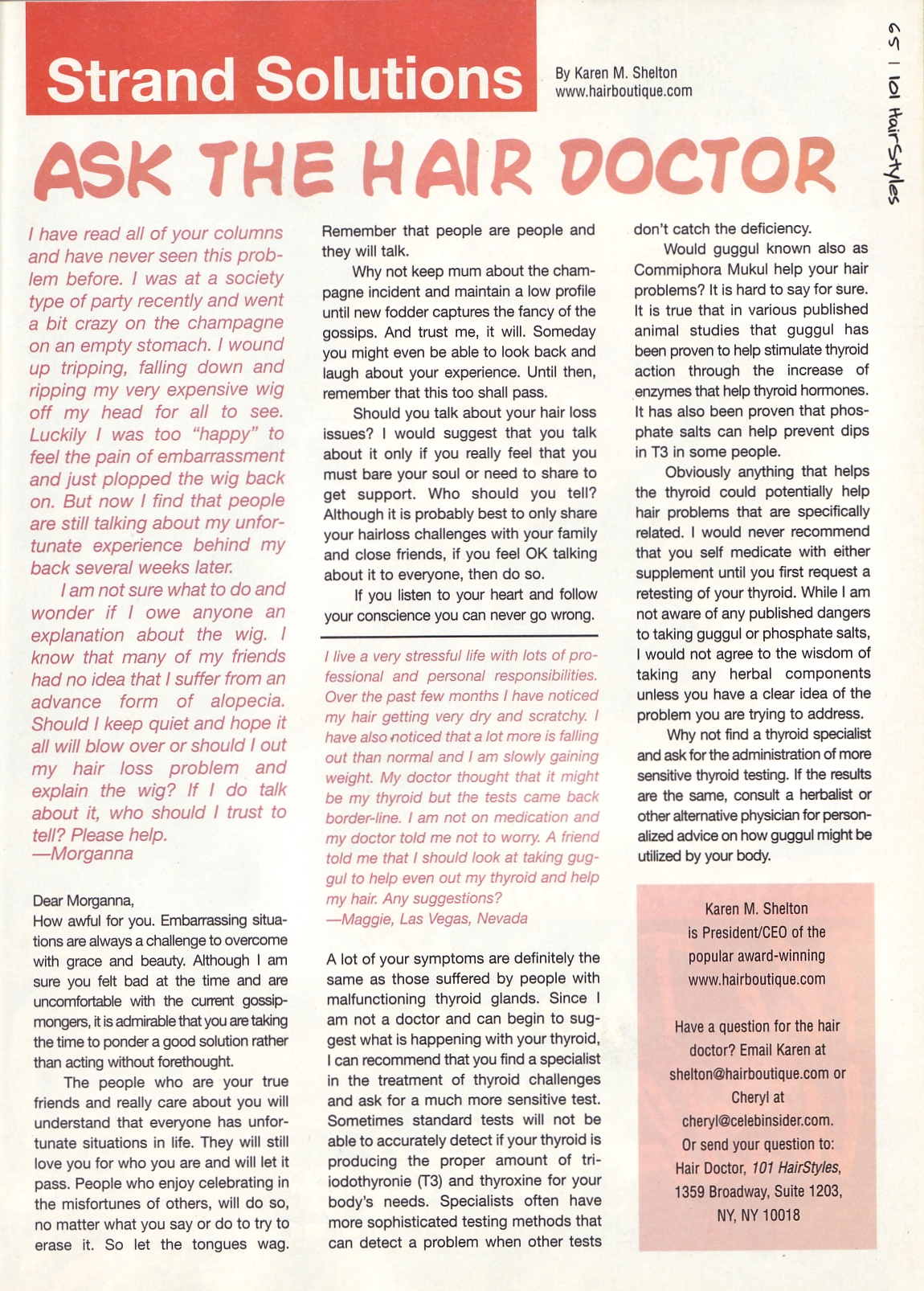 Strand Solutions

By Karen M. Shelton
www.hairboutique.com

65 | 101 HairStyles

ASK THE HAIR DOCTOR

I have read all of your columns and have never seen this problem before. I was at a society type of party recently and went a bit crazy on the champagne on an empty stomach. I wound up tripping, falling down and ripping my very expensive wig off my head for all to see. Luckily I was too "happy" to feel the pain of embarrassment and just plopped the wig back on. But now I find that people are still talking about my unfortunate experience behind my back several weeks later.

I am not sure what to do and wonder if I owe anyone an explanation about the wig. I know that many of my friends had no idea that I suffer from an advance form of alopecia. Should I keep quiet and hope it all will blow over or should I out my hair loss problem and explain the wig? If I do talk about it, who should I trust to tell? Please help.
—Morganna

Dear Morganna,
How awful for you. Embarrassing situations are always a challenge to overcome with grace and beauty. Although I am sure you felt bad at the time and are uncomfortable with the current gossipmongers, it is admirable that you are taking the time to ponder a good solution rather than acting without forethought.

The people who are your true friends and really care about you will understand that everyone has unfortunate situations in life. They will still love you for who you are and will let it pass. People who enjoy celebrating in the misfortunes of others, will do so, no matter what you say or do to try to erase it. So let the tongues wag. Remember that people are people and they will talk.

Why not keep mum about the champagne incident and maintain a low profile until new fodder captures the fancy of the gossips. And trust me, it will. Someday you might even be able to look back and laugh about your experience. Until then, remember that this too shall pass.

Should you talk about your hair loss issues? I would suggest that you talk about it only if you really feel that you must bare your soul or need to share to get support. Who should you tell? Although it is probably best to only share your hairloss challenges with your family and close friends, if you feel OK talking about it to everyone, then do so.

If you listen to your heart and follow your conscience you can never go wrong.

I live a very stressful life with lots of professional and personal responsibilities. Over the past few months I have noticed my hair getting very dry and scratchy. I have also noticed that a lot more is falling out than normal and I am slowly gaining weight. My doctor thought that it might be my thyroid but the tests came back border-line. I am not on medication and my doctor told me not to worry. A friend told me that I should look at taking guggul to help even out my thyroid and help my hair. Any suggestions?
—Maggie, Las Vegas, Nevada

A lot of your symptoms are definitely the same as those suffered by people with malfunctioning thyroid glands. Since I am not a doctor and can begin to suggest what is happening with your thyroid, I can recommend that you find a specialist in the treatment of thyroid challenges and ask for a much more sensitive test. Sometimes standard tests will not be able to accurately detect if your thyroid is producing the proper amount of triiodothyronie (T3) and thyroxine for your body's needs. Specialists often have more sophisticated testing methods that can detect a problem when other tests don't catch the deficiency.

Would guggul known also as Commiphora Mukul help your hair problems? It is hard to say for sure. It is true that in various published animal studies that guggul has been proven to help stimulate thyroid action through the increase of enzymes that help thyroid hormones. It has also been proven that phosphate salts can help prevent dips in T3 in some people.

Obviously anything that helps the thyroid could potentially help hair problems that are specifically related. I would never recommend that you self medicate with either supplement until you first request a retesting of your thyroid. While I am not aware of any published dangers to taking guggul or phosphate salts, I would not agree to the wisdom of taking any herbal components unless you have a clear idea of the problem you are trying to address.

Why not find a thyroid specialist and ask for the administration of more sensitive thyroid testing. If the results are the same, consult a herbalist or other alternative physician for personalized advice on how guggul might be utilized by your body.

Karen M. Shelton is President/CEO of the popular award-winning www.hairboutique.com

Have a question for the hair doctor? Email Karen at shelton@hairboutique.com or Cheryl at cheryl@celebinsider.com. Or send your question to: Hair Doctor, 101 HairStyles, 1359 Broadway, Suite 1203, NY, NY 10018